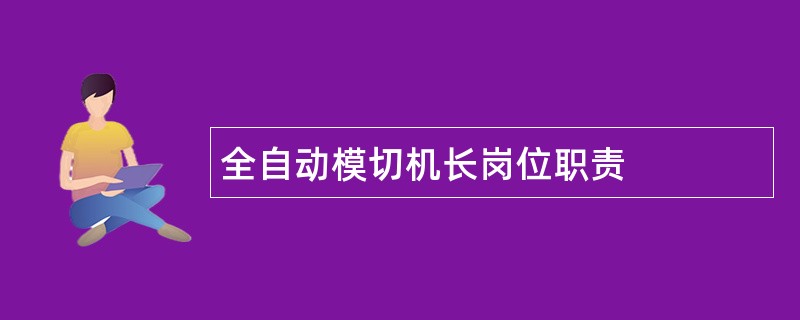 全自动模切机长岗位职责